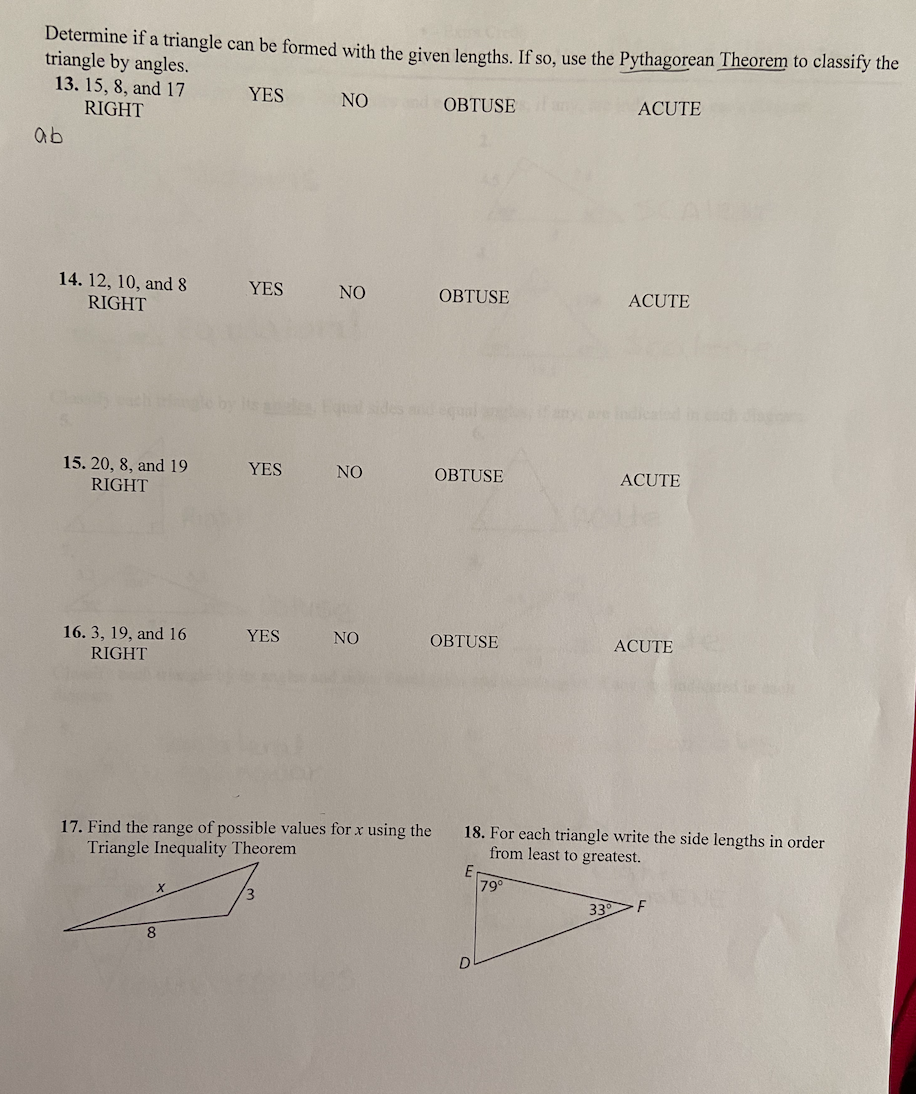 Determine if a triangle can be formed with the given lengths. If so, use the Pythagorean Theorem to classify the triangle by angles.

13. 15, 8, and 17 YES NO OBTUSE ACUTE RIGHT

ab

14. 12, 10, and 8 YES NO OBTUSE ACUTE RIGHT

15. 20, 8, and 19 YES NO OBTUSE ACUTE RIGHT

16. 3, 19, and 16 YES NO OBTUSE ACUTE RIGHT

17. Find the range of possible values for $x$ using the Triangle Inequality Theorem

x
3
8

18. For each triangle write the side lengths in order from least to greatest.

E
79°
33°
F
D